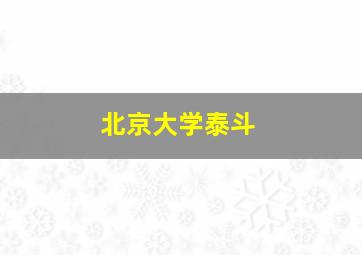 北京大学泰斗